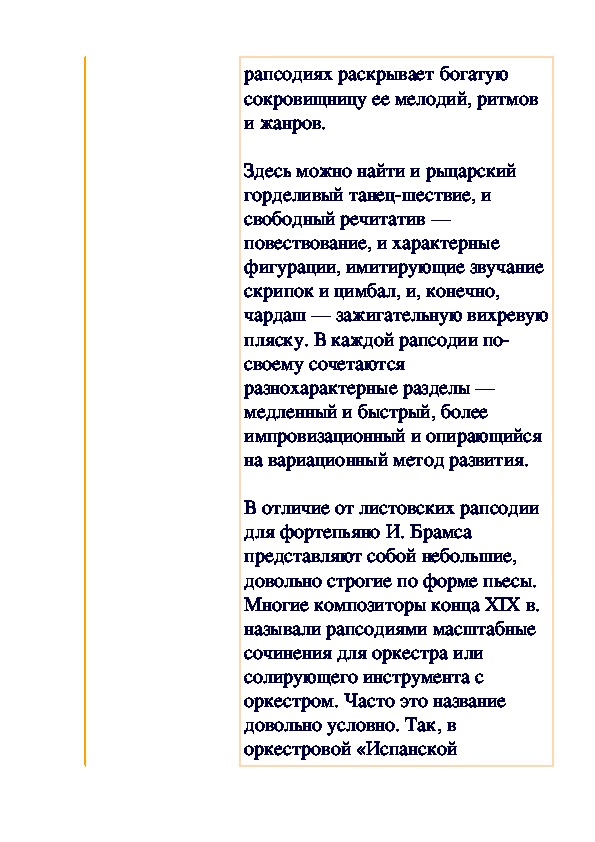 рапсодиях раскрывает богатую сокровищницу ее мелодий, ритмов и жанров.

Здесь можно найти и рыцарский горделивый танец-шествие, и свободный речитатив — повествование, и характерные фигурации, имитирующие звучание скрипок и цимбал, и, конечно, чардаш — зажигательную вихревую пляску. В каждой рапсодии по-своему сочетаются разнохарактерные разделы — медленный и быстрый, более импровизационный и опирающийся на вариационный метод развития.

В отличие от листовских рапсодии для фортепьяно И. Брамса представляют собой небольшие, довольно строгие по форме пьесы. Многие композиторы конца XIX в. называли рапсодиями масштабные сочинения для оркестра или солирующего инструмента с оркестром. Часто это название довольно условно. Так, в оркестровой «Испанской